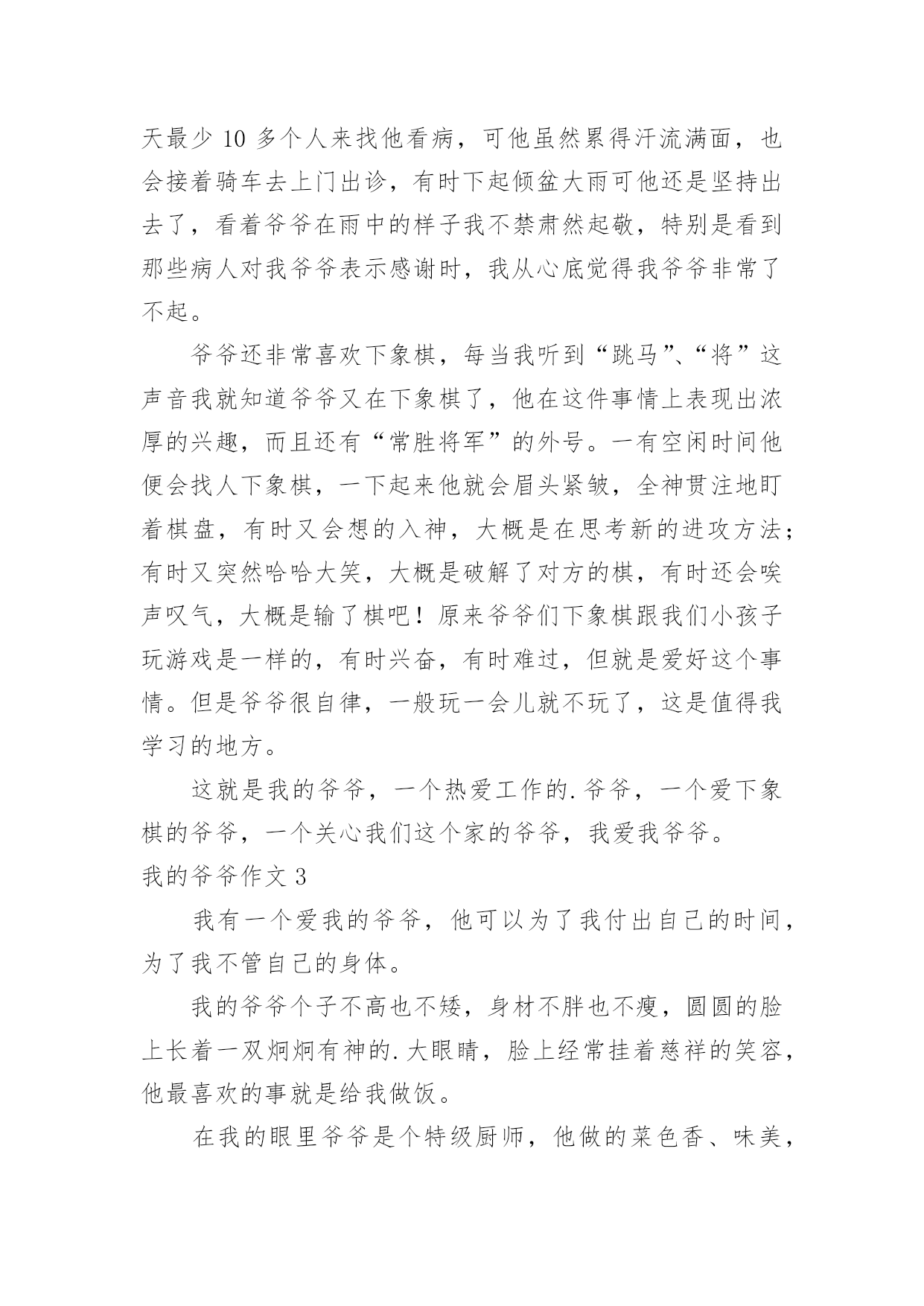 天最少 10 多个人来找他看病，可他虽然累得汗流满面，也会接着骑车去上门出诊，有时下起倾盆大雨可他还是坚持出去了，看着爷爷在雨中的样子我不禁肃然起敬，特别是看到那些病人对我爷爷表示感谢时，我从心底觉得我爷爷非常了不起。

爷爷还非常喜欢下象棋，每当我听到“跳马”、“将”这声音我就知道爷爷又在下象棋了，他在这件事情上表现出浓厚的兴趣，而且还有“常胜将军”的外号。一有空闲时间他便会找人下象棋，一下起来他就会眉头紧皱，全神贯注地盯着棋盘，有时又会想的入神，大概是在思考新的进攻方法；有时又突然哈哈大笑，大概是破解了对方的棋，有时还会唉声叹气，大概是输了棋吧！原来爷爷们下象棋跟我们小孩子玩游戏是一样的，有时兴奋，有时难过，但就是爱好这个事情。但是爷爷很自律，一般玩一会儿就不玩了，这是值得我学习的地方。

这就是我的爷爷，一个热爱工作的.爷爷，一个爱下象棋的爷爷，一个关心我们这个家的爷爷，我爱我爷爷。

我的爷爷作文 3

我有一个爱我的爷爷，他可以为了我付出自己的时间，为了我不管自己的身体。

我的爷爷个子不高也不矮，身材不胖也不瘦，圆圆的脸上长着一双炯炯有神的.大眼睛，脸上经常挂着慈祥的笑容，他最喜欢的事就是给我做饭。

在我的眼里爷爷是个特级厨师，他做的菜色香、味美，